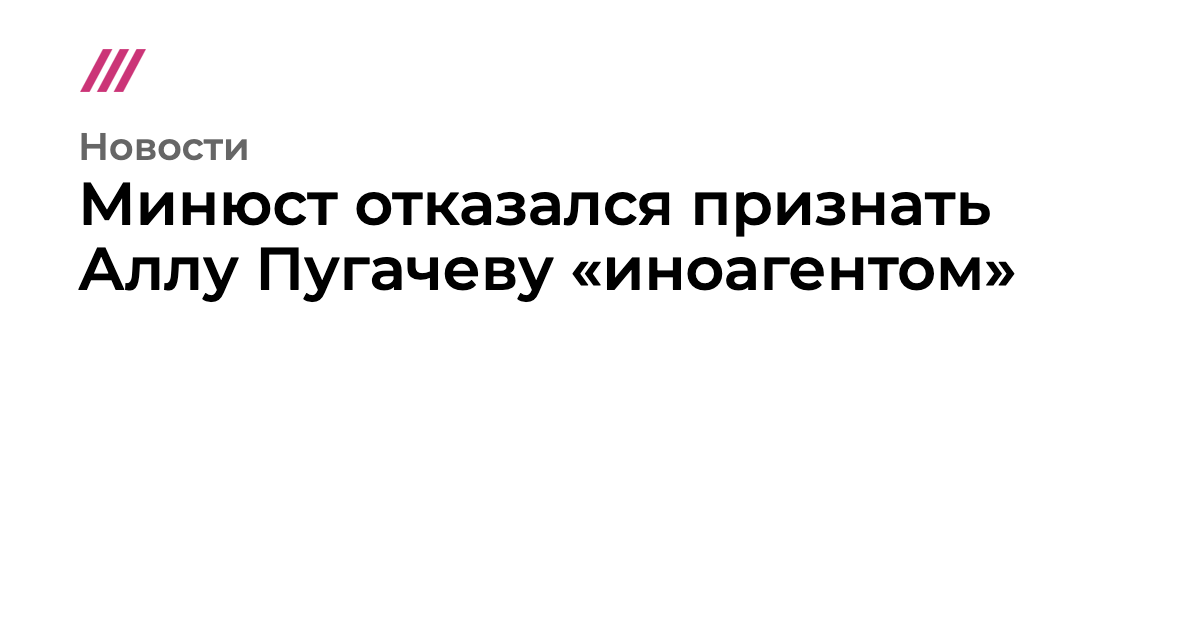 Новости

Минюст отказался признать Аллу Пугачеву «иноагентом»